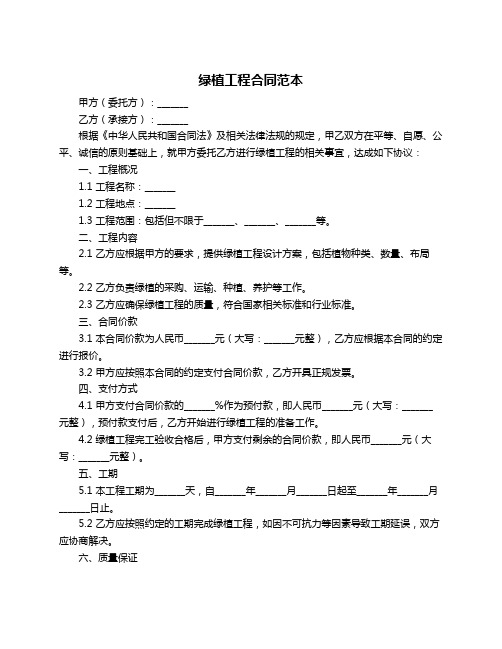 绿植工程合同范本

甲方（委托方）：______

乙方（承接方）：______

根据《中华人民共和国合同法》及相关法律法规的规定，甲乙双方在平等、自愿、公平、诚信的原则基础上，就甲方委托乙方进行绿植工程的相关事宜，达成如下协议：

一、工程概况

1.1 工程名称：______

1.2 工程地点：______

1.3 工程范围：包括但不限于______、______、______等。

二、工程内容

2.1 乙方应根据甲方的要求，提供绿植工程设计方案，包括植物种类、数量、布局等。

2.2 乙方负责绿植的采购、运输、种植、养护等工作。

2.3 乙方应确保绿植工程的质量，符合国家相关标准和行业标准。

三、合同价款

3.1 本合同价款为人民币______元（大写：______元整），乙方应根据本合同的约定进行报价。

3.2 甲方应按照本合同的约定支付合同价款，乙方开具正规发票。

四、支付方式

4.1 甲方支付合同价款的______%作为预付款，即人民币______元（大写：______元整），预付款支付后，乙方开始进行绿植工程的准备工作。

4.2 绿植工程完工验收合格后，甲方支付剩余的合同价款，即人民币______元（大写：______元整）。

五、工期

5.1 本工程工期为______天，自______年______月______日起至______年______月______日止。

5.2 乙方应按照约定的工期完成绿植工程，如因不可抗力等因素导致工期延误，双方应协商解决。

六、质量保证